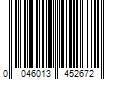 0 046013 452672